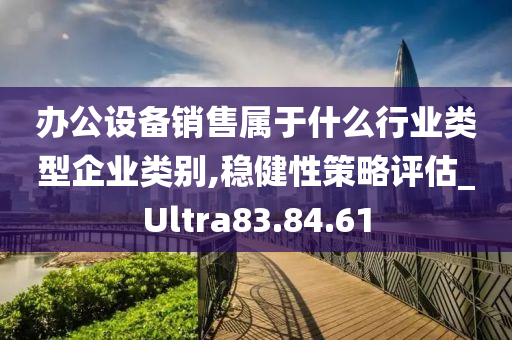 办公设备销售属于什么行业类型企业类别,稳健性策略评估_Ultra83.84.61